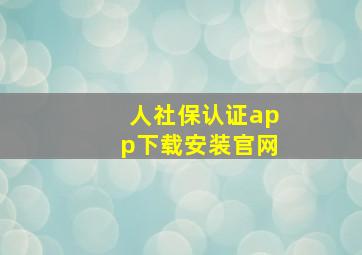 人社保认证app下载安装官网